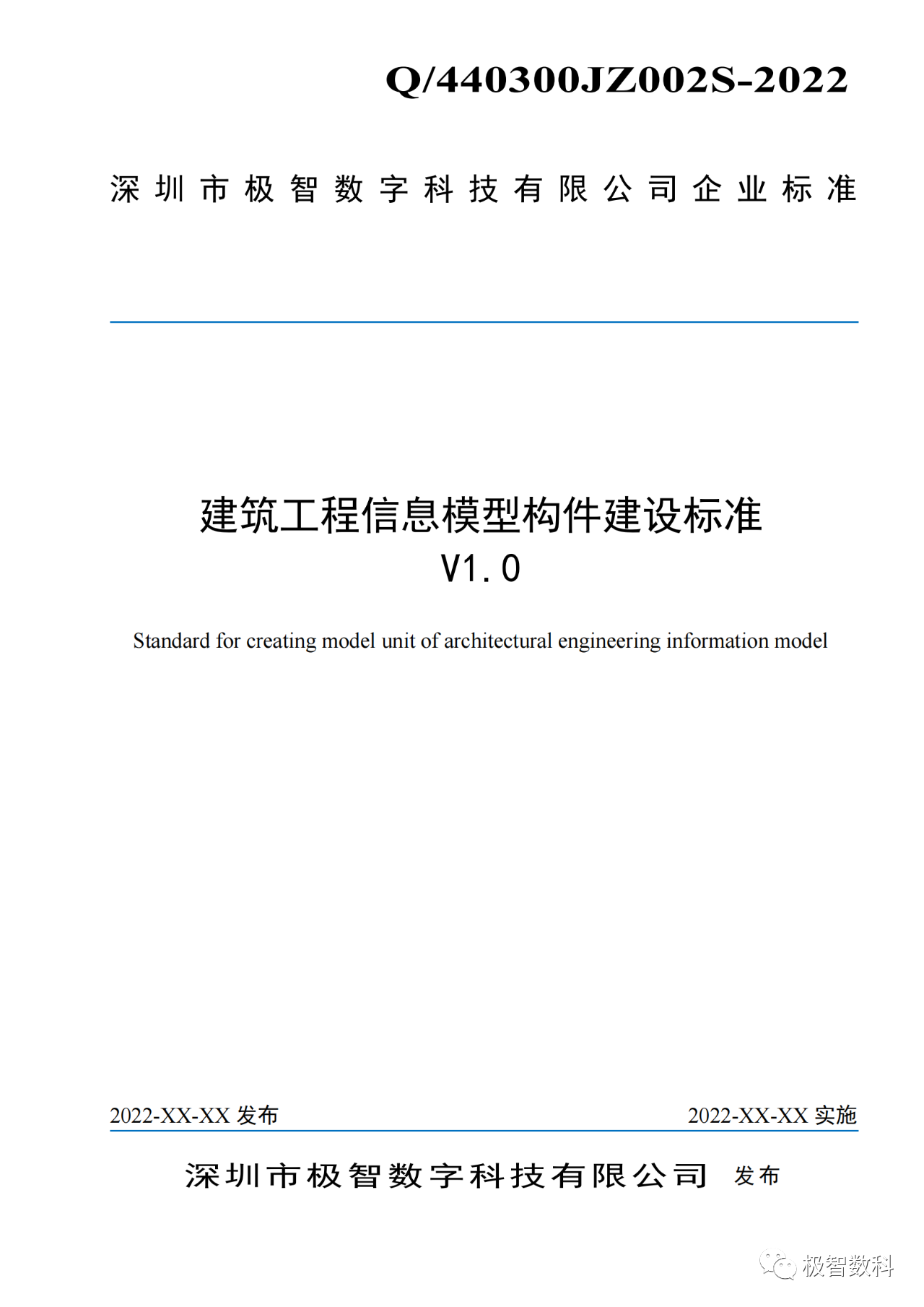 Q/440300JZ002S-2022

深圳市极智数字科技有限公司企业标准

建筑工程信息模型构件建设标准
V1.0

Standard for creating model unit of architectural engineering information model

2022-XX-XX 发布

2022-XX-XX 实施

深圳市极智数字科技有限公司 发布

极智数科